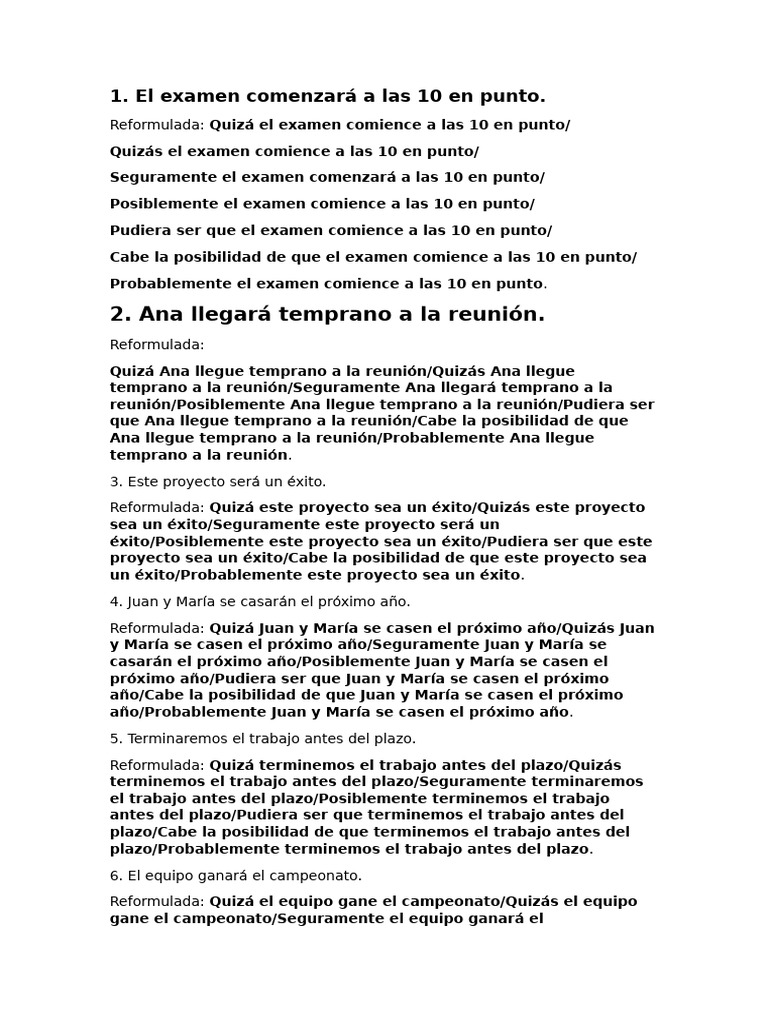 1. El examen comenzará a las 10 en punto.

Reformulada: Quizá el examen comience a las 10 en punto/

Quizás el examen comience a las 10 en punto/

Seguramente el examen comenzará a las 10 en punto/

Posiblemente el examen comience a las 10 en punto/

Pudiera ser que el examen comience a las 10 en punto/

Cabe la posibilidad de que el examen comience a las 10 en punto/

Probablemente el examen comience a las 10 en punto.

2. Ana llegará temprano a la reunión.

Reformulada:

Quizá Ana llegue temprano a la reunión/Quizás Ana llegue temprano a la reunión/Seguramente Ana llegará temprano a la reunión/Posiblemente Ana llegue temprano a la reunión/Pudiera ser que Ana llegue temprano a la reunión/Cabe la posibilidad de que Ana llegue temprano a la reunión/Probablemente Ana llegue temprano a la reunión.

3. Este proyecto será un éxito.

Reformulada: Quizá este proyecto sea un éxito/Quizás este proyecto sea un éxito/Seguramente este proyecto será un éxito/Posiblemente este proyecto sea un éxito/Pudiera ser que este proyecto sea un éxito/Cabe la posibilidad de que este proyecto sea un éxito/Probablemente este proyecto sea un éxito.

4. Juan y María se casarán el próximo año.

Reformulada: Quizá Juan y María se casen el próximo año/Quizás Juan y María se casen el próximo año/Seguramente Juan y María se casarán el próximo año/Posiblemente Juan y María se casen el próximo año/Pudiera ser que Juan y María se casen el próximo año/Cabe la posibilidad de que Juan y María se casen el próximo año/Probablemente Juan y María se casen el próximo año.

5. Terminaremos el trabajo antes del plazo.

Reformulada: Quizá terminemos el trabajo antes del plazo/Quizás terminemos el trabajo antes del plazo/Seguramente terminaremos el trabajo antes del plazo/Posiblemente terminemos el trabajo antes del plazo/Pudiera ser que terminemos el trabajo antes del plazo/Cabe la posibilidad de que terminemos el trabajo antes del plazo/Probablemente terminemos el trabajo antes del plazo.

6. El equipo ganará el campeonato.

Reformulada: Quizá el equipo gane el campeonato/Quizás el equipo gane el campeonato/Seguramente el equipo ganará el